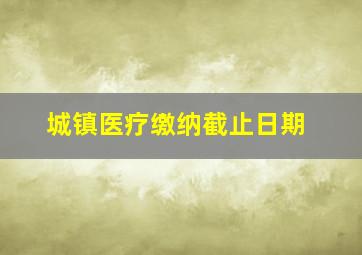 城镇医疗缴纳截止日期